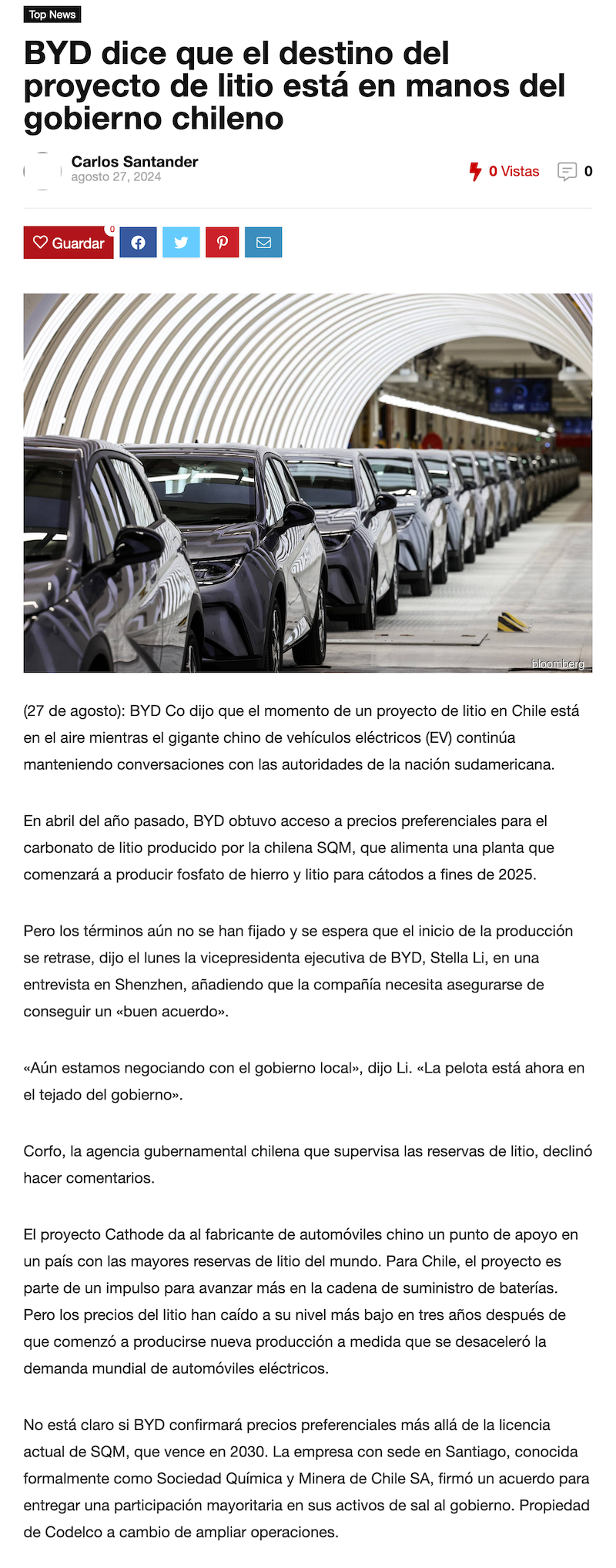 Top News

BYD dice que el destino del proyecto de litio está en manos del gobierno chileno

Carlos Santander
agosto 27, 2024

0 Vistas
0

Guardar
0

bloomberg

(27 de agosto): BYD Co dijo que el momento de un proyecto de litio en Chile está en el aire mientras el gigante chino de vehículos eléctricos (EV) continúa manteniendo conversaciones con las autoridades de la nación sudamericana.

En abril del año pasado, BYD obtuvo acceso a precios preferenciales para el carbonato de litio producido por la chilena SQM, que alimenta una planta que comenzará a producir fosfato de hierro y litio para cátodos a fines de 2025.

Pero los términos aún no se han fijado y se espera que el inicio de la producción se retrase, dijo el lunes la vicepresidenta ejecutiva de BYD, Stella Li, en una entrevista en Shenzhen, añadiendo que la compañía necesita asegurarse de conseguir un «buen acuerdo».

«Aún estamos negociando con el gobierno local», dijo Li. «La pelota está ahora en el tejado del gobierno».

Corfo, la agencia gubernamental chilena que supervisa las reservas de litio, declinó hacer comentarios.

El proyecto Cathode da al fabricante de automóviles chino un punto de apoyo en un país con las mayores reservas de litio del mundo. Para Chile, el proyecto es parte de un impulso para avanzar más en la cadena de suministro de baterías. Pero los precios del litio han caído a su nivel más bajo en tres años después de que comenzó a producirse nueva producción a medida que se desaceleró la demanda mundial de automóviles eléctricos.

No está claro si BYD confirmará precios preferenciales más allá de la licencia actual de SQM, que vence en 2030. La empresa con sede en Santiago, conocida formalmente como Sociedad Química y Minera de Chile SA, firmó un acuerdo para entregar una participación mayoritaria en sus activos de sal al gobierno. Propiedad de Codelco a cambio de ampliar operaciones.